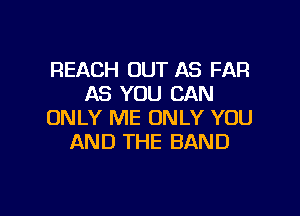 REACH OUT AS FAR
AS YOU CAN
ONLY ME ONLY YOU
AND THE BAND